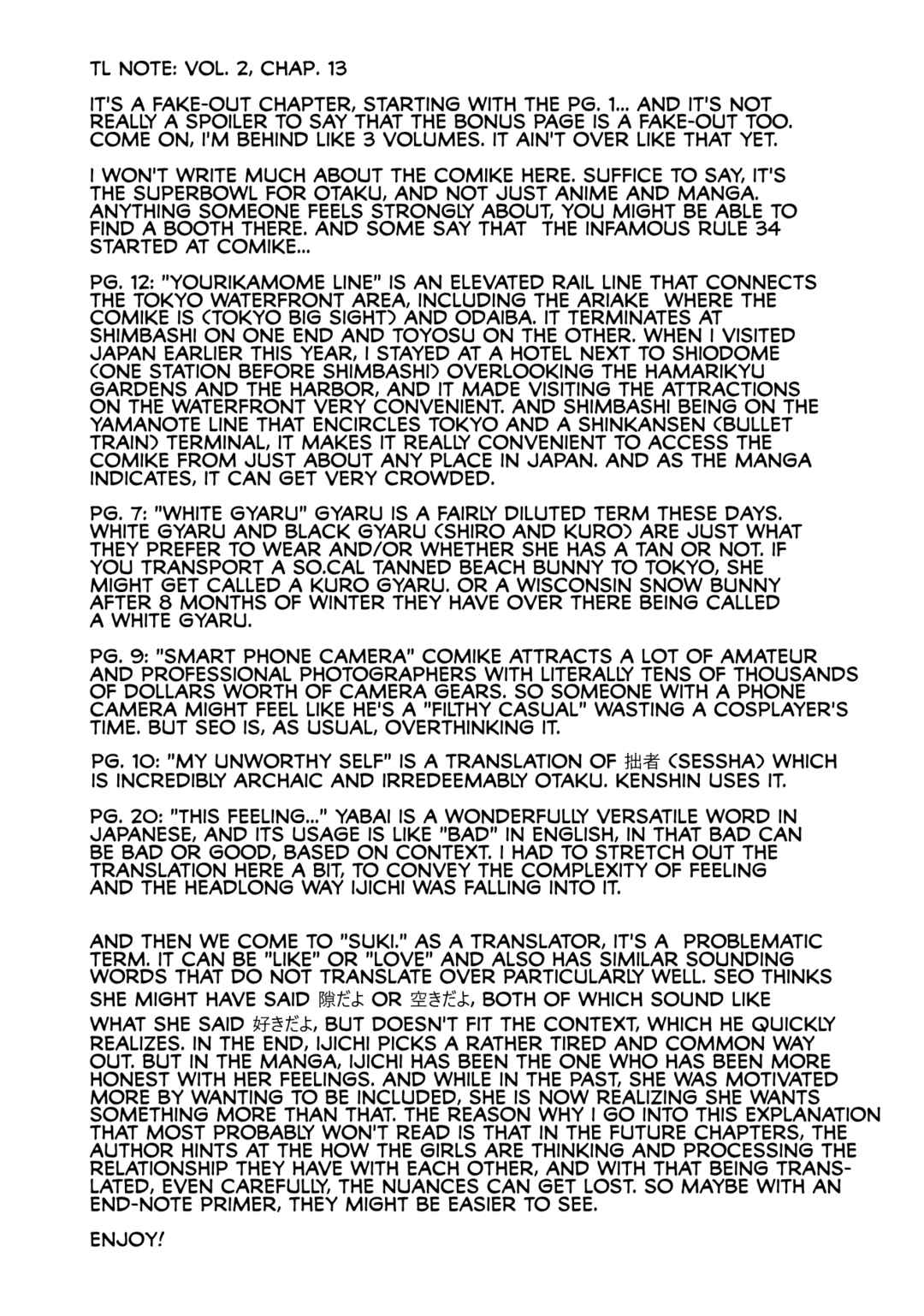 TL NOTE: VOL. 2, CHAP. 13

IT'S A FAKE-OUT CHAPTER, STARTING WITH THE PG. 1... AND IT'S NOT REALLY A SPOILER TO SAY THAT THE BONUS PAGE IS A FAKE-OUT TOO. COME ON, I'M BEHIND LIKE 3 VOLUMES. IT AIN'T OVER LIKE THAT YET.

I WON'T WRITE MUCH ABOUT THE COMIKE HERE. SUFFICE TO SAY, IT'S THE SUPERBOWL FOR OTAKU, AND NOT JUST ANIME AND MANGA. ANYTHING SOMEONE FEELS STRONGLY ABOUT, YOU MIGHT BE ABLE TO FIND A BOOTH THERE. AND SOME SAY THAT THE INFAMOUS RULE 34 STARTED AT COMIKE...

PG. 12: "YOURIKAMOME LINE" IS AN ELEVATED RAIL LINE THAT CONNECTS THE TOKYO WATERFRONT AREA, INCLUDING THE ARIAKE WHERE THE COMIKE IS (TOKYO BIG SIGHT) AND ODAIBA. IT TERMINATES AT SHIMBASHI ON ONE END AND TOYOSU ON THE OTHER. WHEN I VISITED JAPAN EARLIER THIS YEAR, I STAYED AT A HOTEL NEXT TO SHIODOME (ONE STATION BEFORE SHIMBASHI) OVERLOOKING THE HAMARIKYU GARDENS AND THE HARBOR, AND IT MADE VISITING THE ATTRACTIONS ON THE WATERFRONT VERY CONVENIENT. AND SHIMBASHI BEING ON THE YAMANOTE LINE THAT ENCIRCLES TOKYO AND A SHINKANSEN (BULLET TRAIN) TERMINAL, IT MAKES IT REALLY CONVENIENT TO ACCESS THE COMIKE FROM JUST ABOUT ANY PLACE IN JAPAN. AND AS THE MANGA INDICATES, IT CAN GET VERY CROWDED.

PG. 7: "WHITE GYARU" GYARU IS A FAIRLY DILUTED TERM THESE DAYS. WHITE GYARU AND BLACK GYARU (SHIRO AND KURO) ARE JUST WHAT THEY PREFER TO WEAR AND/OR WHETHER SHE HAS A TAN OR NOT. IF YOU TRANSPORT A SO.CAL TANNED BEACH BUNNY TO TOKYO, SHE MIGHT GET CALLED A KURO GYARU. OR A WISCONSIN SNOW BUNNY AFTER 8 MONTHS OF WINTER THEY HAVE OVER THERE BEING CALLED A WHITE GYARU.

PG. 9: "SMART PHONE CAMERA" COMIKE ATTRACTS A LOT OF AMATEUR AND PROFESSIONAL PHOTOGRAPHERS WITH LITERALLY TENS OF THOUSANDS OF DOLLARS WORTH OF CAMERA GEARS. SO SOMEONE WITH A PHONE CAMERA MIGHT FEEL LIKE HE'S A "FILTHY CASUAL" WASTING A COSPLAYER'S TIME. BUT SEO IS, AS USUAL, OVERTHINKING IT.

PG. 10: "MY UNWORTHY SELF" IS A TRANSLATION OF 拙者 (SESSHA) WHICH IS INCREDIBLY ARCHAIC AND IRREDEEMABLY OTAKU. KENSHIN USES IT.

PG. 20: "THIS FEELING..." YABAI IS A WONDERFULLY VERSATILE WORD IN JAPANESE, AND ITS USAGE IS LIKE "BAD" IN ENGLISH, IN THAT BAD CAN BE BAD OR GOOD, BASED ON CONTEXT. I HAD TO STRETCH OUT THE TRANSLATION HERE A BIT, TO CONVEY THE COMPLEXITY OF FEELING AND THE HEADLONG WAY IJICHI WAS FALLING INTO IT.

AND THEN WE COME TO "SUKI." AS A TRANSLATOR, IT'S A PROBLEMATIC TERM. IT CAN BE "LIKE" OR "LOVE" AND ALSO HAS SIMILAR SOUNDING WORDS THAT DO NOT TRANSLATE OVER PARTICULARLY WELL. SEO THINKS SHE MIGHT HAVE SAID 隙だよ OR 空きだよ, BOTH OF WHICH SOUND LIKE WHAT SHE SAID 好きだよ, BUT DOESN'T FIT THE CONTEXT, WHICH HE QUICKLY REALIZES. IN THE END, IJICHI PICKS A RATHER TIRED AND COMMON WAY OUT. BUT IN THE MANGA, IJICHI HAS BEEN THE ONE WHO HAS BEEN MORE HONEST WITH HER FEELINGS. AND WHILE IN THE PAST, SHE WAS MOTIVATED MORE BY WANTING TO BE INCLUDED, SHE IS NOW REALIZING SHE WANTS SOMETHING MORE THAN THAT. THE REASON WHY I GO INTO THIS EXPLANATION THAT MOST PROBABLY WON'T READ IS THAT IN THE FUTURE CHAPTERS, THE AUTHOR HINTS AT THE HOW THE GIRLS ARE THINKING AND PROCESSING THE RELATIONSHIP THEY HAVE WITH EACH OTHER, AND WITH THAT BEING TRANSLATED, EVEN CAREFULLY, THE NUANCES CAN GET LOST. SO MAYBE WITH AN END-NOTE PRIMER, THEY MIGHT BE EASIER TO SEE.

ENJOY!